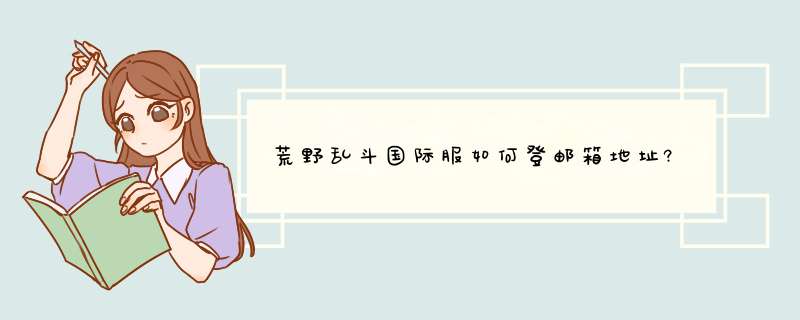 荒野乱斗国际服如何登邮箱地址?